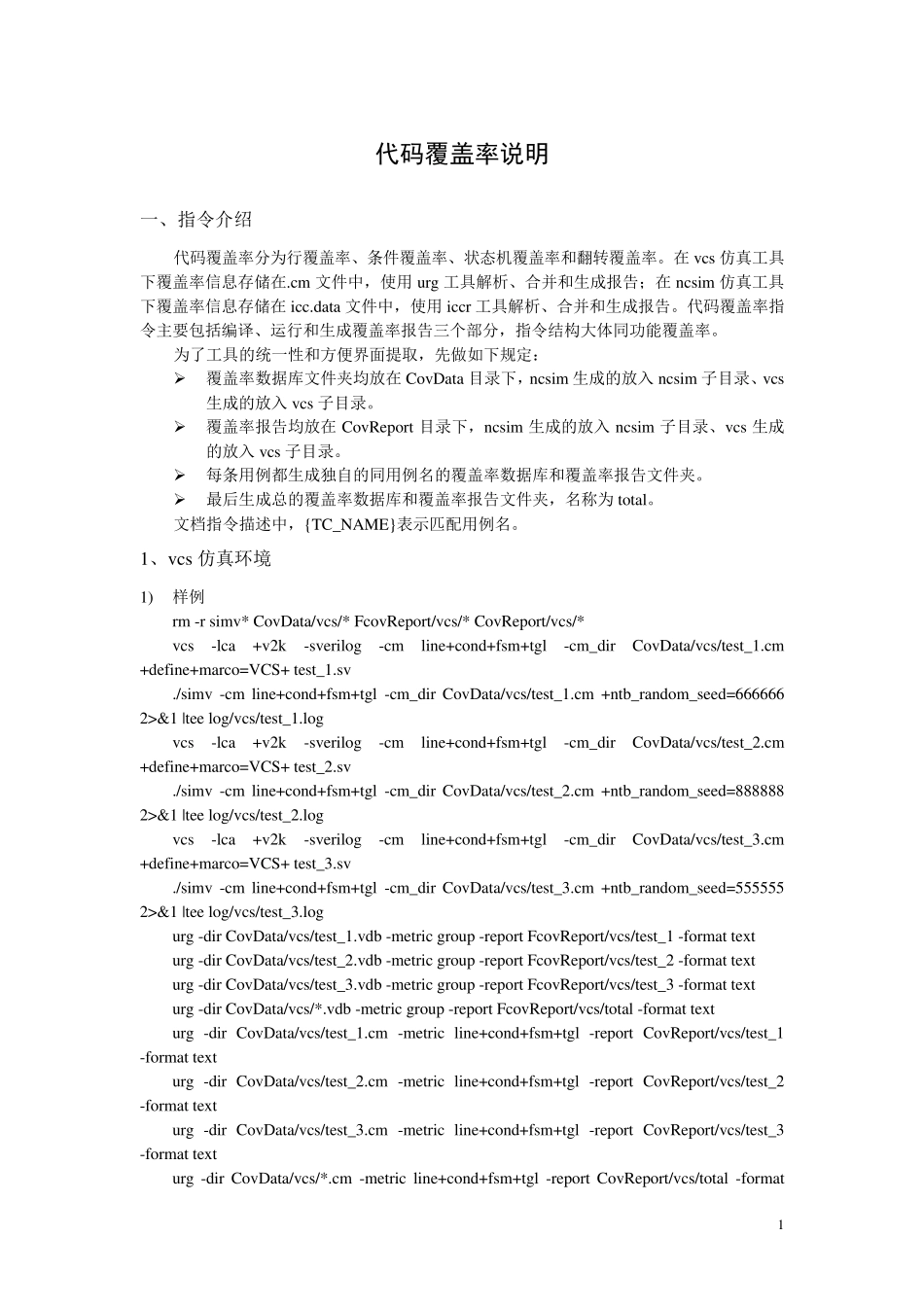 代码覆盖率说明

一、指令介绍

代码覆盖率分为行覆盖率、条件覆盖率、状态机覆盖率和翻转覆盖率。在 vcs 仿真工具下覆盖率信息存储在.cm 文件中，使用 urg 工具解析、合并和生成报告；在 ncsim 仿真工具下覆盖率信息存储在 icc.data 文件中，使用 iccr 工具解析、合并和生成报告。代码覆盖率指令主要包括编译、运行和生成覆盖率报告三个部分，指令结构大体同功能覆盖率。

为了工具的统一性和方便界面提取，先做如下规定：

➢ 覆盖率数据库文件夹均放在 CovData 目录下，ncsim 生成的放入 ncsim 子目录、vcs 生成的放入 vcs 子目录。

➢ 覆盖率报告均放在 CovReport 目录下，ncsim 生成的放入 ncsim 子目录、vcs 生成的放入 vcs 子目录。

➢ 每条用例都生成独自的同用例名的覆盖率数据库和覆盖率报告文件夹。

➢ 最后生成总的覆盖率数据库和覆盖率报告文件夹，名称为 total。

文档指令描述中，{TC_NAME}表示匹配用例名。

1、vcs 仿真环境

1) 样例

rm -r simv* CovData/vcs/* FcovReport/vcs/* CovReport/vcs/*

vcs -lca +v2k -sverilog -cm line+cond+fsm+tgl -cm_dir CovData/vcs/test_1.cm +define+marco=VCS+ test_1.sv

./simv -cm line+cond+fsm+tgl -cm_dir CovData/vcs/test_1.cm +ntb_random_seed=666666 2>&1 |tee log/vcs/test_1.log

vcs -lca +v2k -sverilog -cm line+cond+fsm+tgl -cm_dir CovData/vcs/test_2.cm +define+marco=VCS+ test_2.sv

./simv -cm line+cond+fsm+tgl -cm_dir CovData/vcs/test_2.cm +ntb_random_seed=888888 2>&1 |tee log/vcs/test_2.log

vcs -lca +v2k -sverilog -cm line+cond+fsm+tgl -cm_dir CovData/vcs/test_3.cm +define+marco=VCS+ test_3.sv

./simv -cm line+cond+fsm+tgl -cm_dir CovData/vcs/test_3.cm +ntb_random_seed=555555 2>&1 |tee log/vcs/test_3.log

urg -dir CovData/vcs/test_1.vdb -metric group -report FcovReport/vcs/test_1 -format text

urg -dir CovData/vcs/test_2.vdb -metric group -report FcovReport/vcs/test_2 -format text

urg -dir CovData/vcs/test_3.vdb -metric group -report FcovReport/vcs/test_3 -format text

urg -dir CovData/vcs/*.vdb -metric group -report FcovReport/vcs/total -format text

urg -dir CovData/vcs/test_1.cm -metric line+cond+fsm+tgl -report CovReport/vcs/test_1 -format text

urg -dir CovData/vcs/test_2.cm -metric line+cond+fsm+tgl -report CovReport/vcs/test_2 -format text

urg -dir CovData/vcs/test_3.cm -metric line+cond+fsm+tgl -report CovReport/vcs/test_3 -format text

urg -dir CovData/vcs/*.cm -metric line+cond+fsm+tgl -report CovReport/vcs/total -format

1